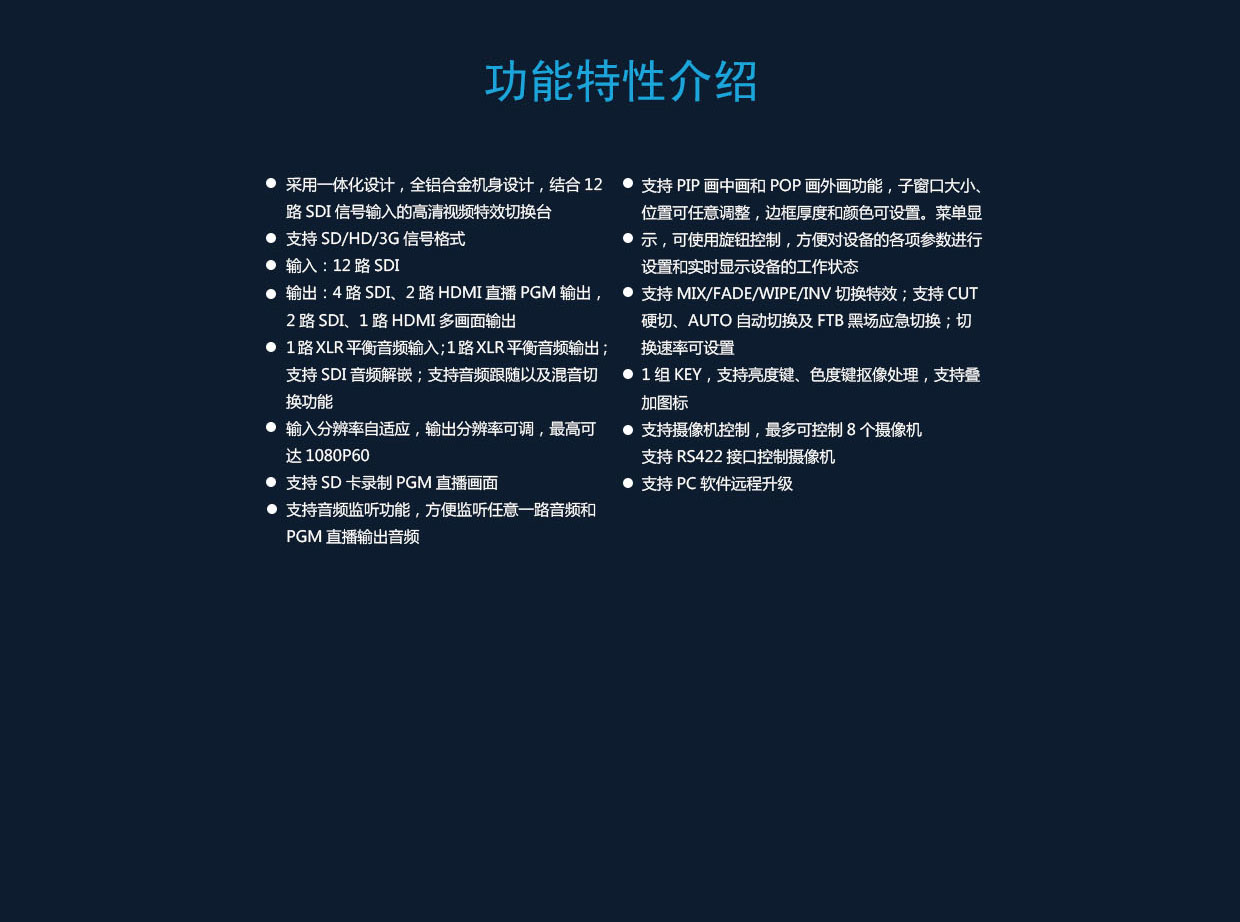 功能特性介绍

● 采用一体化设计，全铝合金机身设计，结合 12 路 SDI 信号输入的高清视频特效切换台
● 支持 SD/HD/3G 信号格式
● 输入：12 路 SDI
● 输出：4 路 SDI、2 路 HDMI 直播 PGM 输出，2 路 SDI、1 路 HDMI 多画面输出
● 1 路 XLR 平衡音频输入；1 路 XLR 平衡音频输出；支持 SDI 音频解嵌；支持音频跟随以及混音切换功能
● 输入分辨率自适应，输出分辨率可调，最高可达 1080P60
● 支持 SD 卡录制 PGM 直播画面
● 支持音频监听功能，方便监听任意一路音频和 PGM 直播输出音频

● 支持 PIP 画中画和 POP 画外画功能，子窗口大小、位置可任意调整，边框厚度和颜色可设置。菜单显
● 示，可使用旋钮控制，方便对设备的各项参数进行设置和实时显示设备的工作状态
● 支持 MIX/FADE/WIPE/INV 切换特效；支持 CUT 硬切、AUTO 自动切换及 FTB 黑场应急切换；切换速率可设置
● 1 组 KEY，支持亮度键、色度键抠像处理，支持叠加图标
● 支持摄像机控制，最多可控制 8 个摄像机
支持 RS422 接口控制摄像机
● 支持 PC 软件远程升级